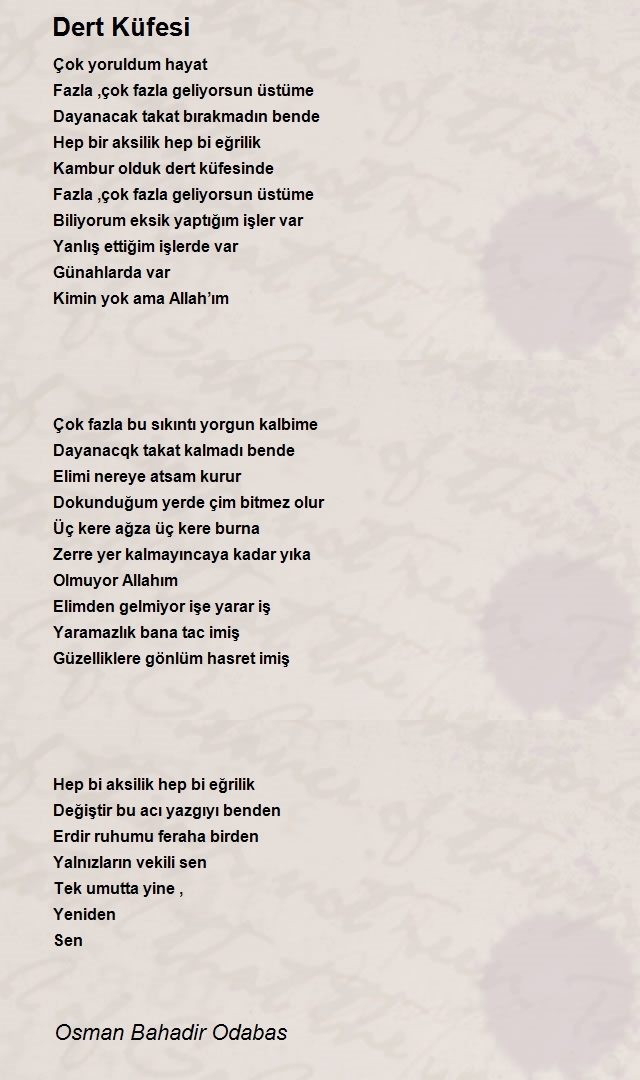 Dert Küfesi

Çok yoruldum hayat
Fazla ,çok fazla geliyorsun üstüme
Dayanacak takat bırakmadın bende
Hep bir aksilik hep bi eğrilik
Kambur olduk dert küfesinde
Fazla ,çok fazla geliyorsun üstüme
Biliyorum eksik yaptığım işler var
Yanlış ettiğim işlerde var
Günahlarda var
Kimin yok ama Allah'ım

Çok fazla bu sıkıntı yorgun kalbime
Dayanacqk takat kalmadı bende
Elimi nereye atsam kurur
Dokunduğum yerde çim bitmez olur
Üç kere ağza üç kere burna
Zerre yer kalmayıncaya kadar yıka
Olmuyor Allahım
Elimden gelmiyor işe yarar iş
Yaramazlık bana tac imiş
Güzelliklere gönlüm hasret imiş

Hep bi aksilik hep bi eğrilik
Değiştir bu acı yazgıyı benden
Erdir ruhumu feraha birden
Yalnızların vekili sen
Tek umutta yine ,
Yeniden
Sen

Osman Bahadir Odabas